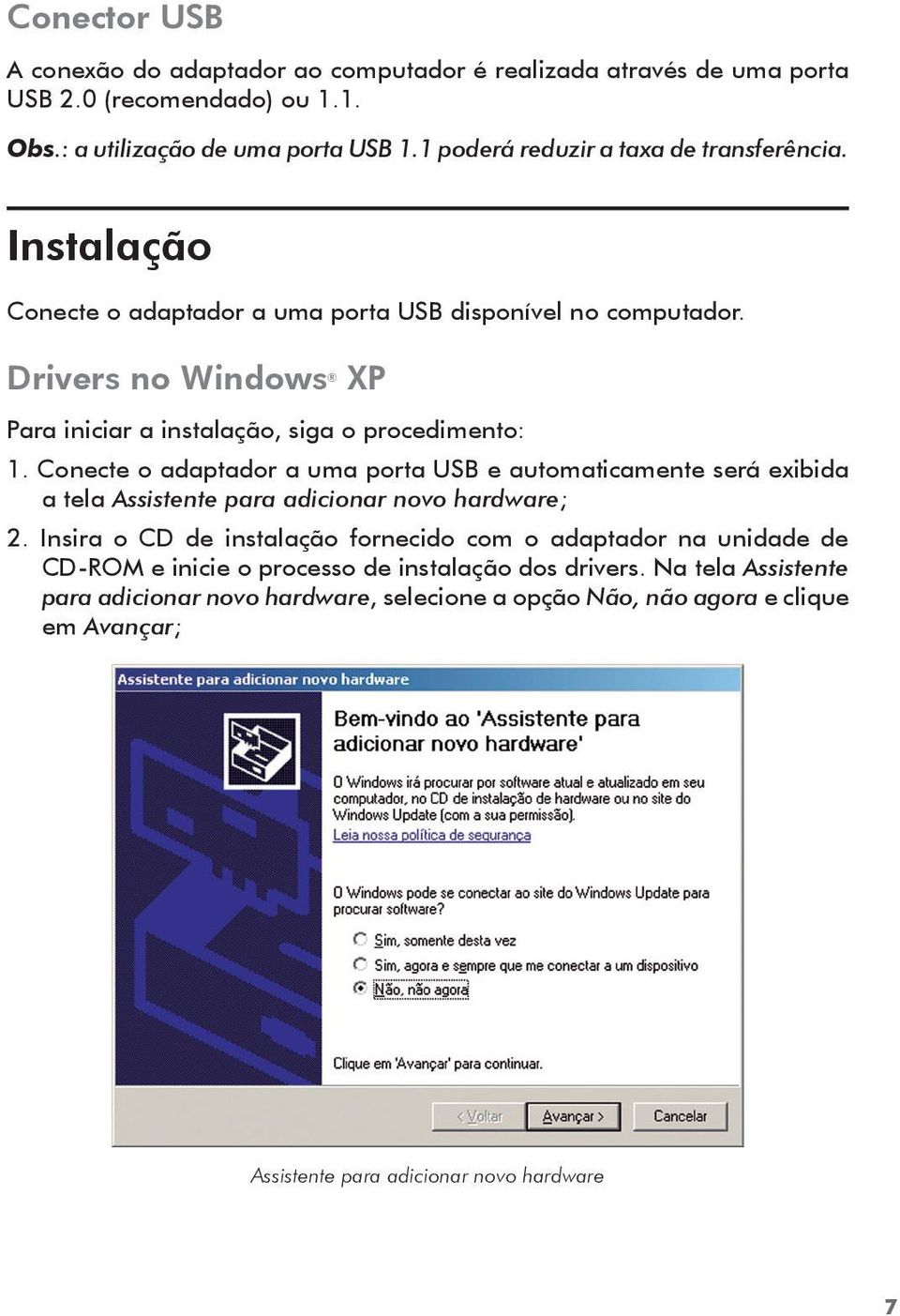 Conector USB

A conexão do adaptador ao computador é realizada através de uma porta USB 2.0 (recomendado) ou 1.1.

Obs.: a utilização de uma porta USB 1.1 poderá reduzir a taxa de transferência.

Instalação

Conecte o adaptador a uma porta USB disponível no computador.

Drivers no Windows® XP

Para iniciar a instalação, siga o procedimento:

1. Conecte o adaptador a uma porta USB e automaticamente será exibida a tela Assistente para adicionar novo hardware;

2. Insira o CD de instalação fornecido com o adaptador na unidade de CD-ROM e inicie o processo de instalação dos drivers. Na tela Assistente para adicionar novo hardware, selecione a opção Não, não agora e clique em Avançar;

Assistente para adicionar novo hardware

Bem-vindo ao 'Assistente para adicionar novo hardware'

O Windows irá procurar por software atual e atualizado em seu computador, no CD de instalação de hardware ou no site do Windows Update (com a sua permissão).
Leia nossa política de segurança

O Windows pode se conectar ao site do Windows Update para procurar software?

Sim, somente desta vez
Sim, agora e sempre que me conectar a um dispositivo
Não, não agora

Clique em 'Avançar' para continuar.

< Voltar
Avançar >
Cancelar

Assistente para adicionar novo hardware

7